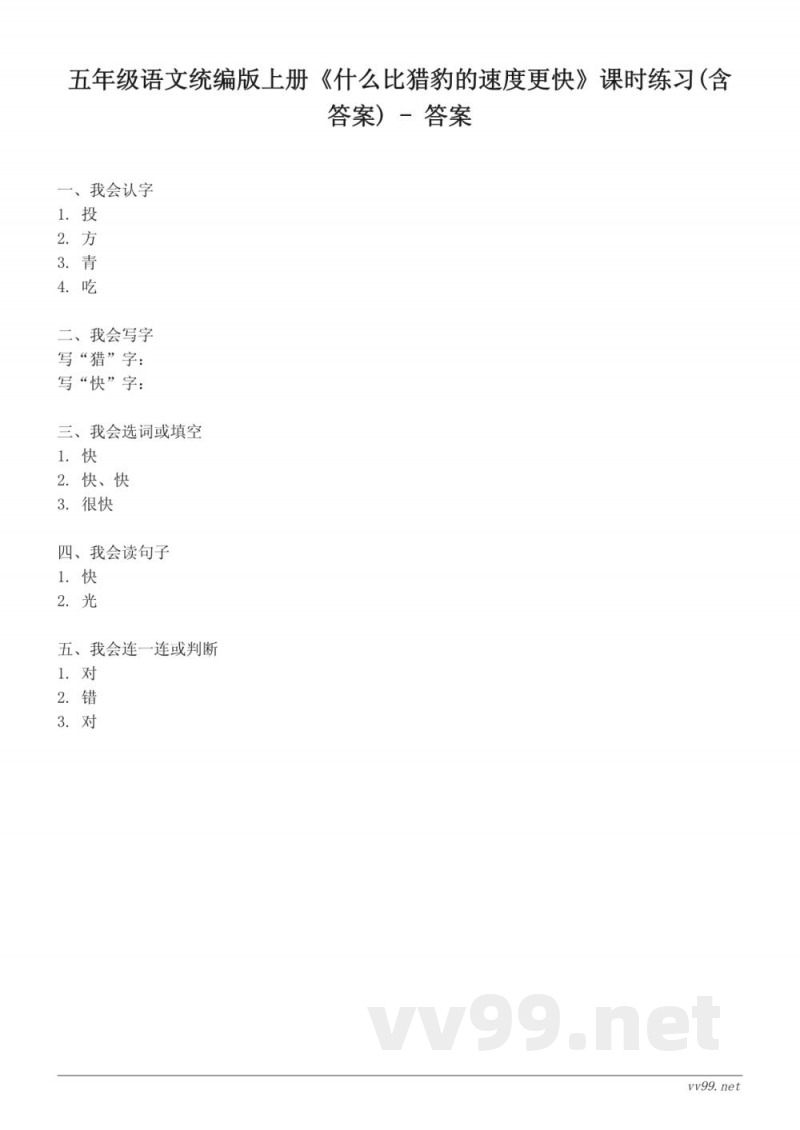 五年级语文统编版上册《什么比猎豹的速度更快》课时练习(含答案) - 答案

一、我会认字
1. 投
2. 方
3. 青
4. 吃

二、我会写字
写“猎”字：
写“快”字：

三、我会选词或填空
1. 快
2. 快、快
3. 很快

四、我会读句子
1. 快
2. 光

五、我会连一连或判断
1. 对
2. 错
3. 对

vv99.net

vv99.net